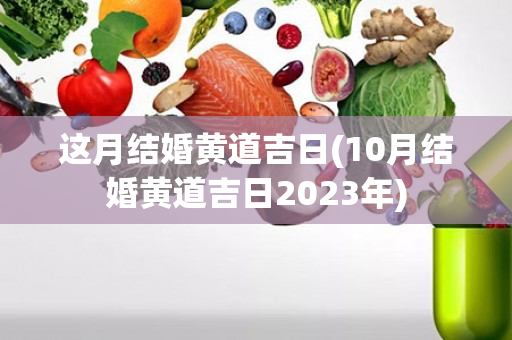 这月结婚黄道吉日(10月结婚黄道吉日2023年)